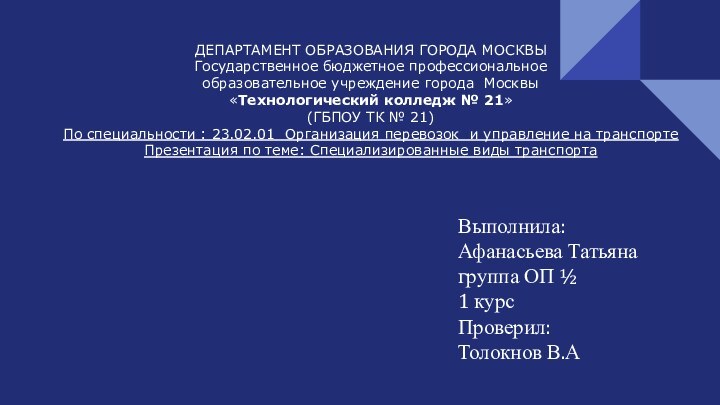 ДЕПАРТАМЕНТ ОБРАЗОВАНИЯ ГОРОДА МОСКВЫ
Государственное бюджетное профессиональное образовательное учреждение города Москвы
«Технологический колледж № 21»
(ГБПОУ ТК № 21)
По специальности : 23.02.01 Организация перевозок и управление на транспорте
Презентация по теме: Специализированные виды транспорта

Выполнила:
Афанасьева Татьяна
группа ОП ½
1 курс
Проверил:
Толокнов В.А